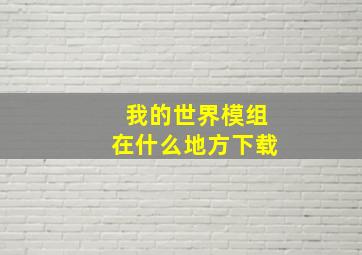 我的世界模组
在什么地方下载